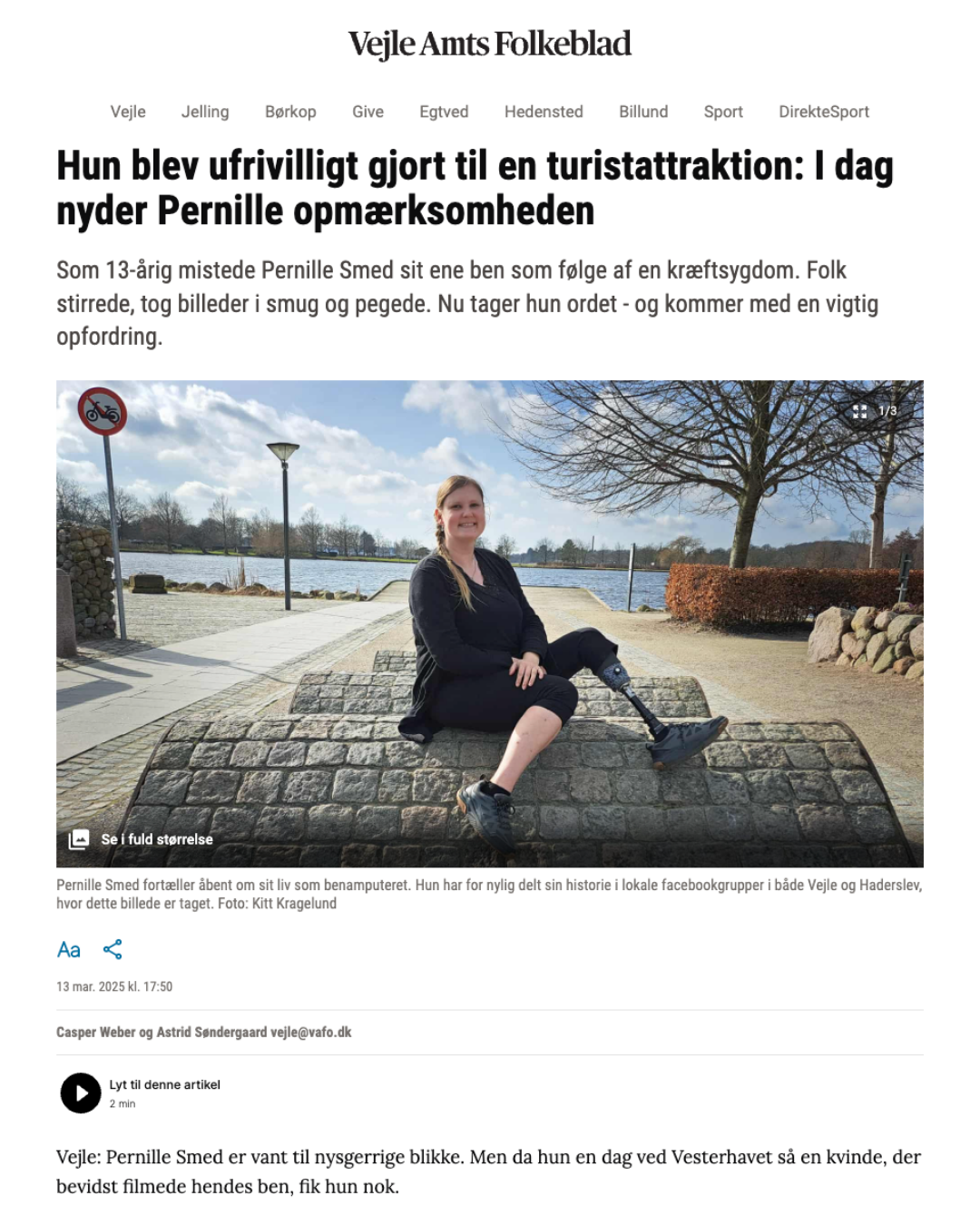 Vejle Amts Folkeblad

Vejle Jelling Børkop Give Egtved Hedensted Billund Sport DirekteSport

Hun blev ufrivilligt gjort til en turistattraktion: I dag nyder Pernille opmærksomheden

Som 13-årig mistede Pernille Smed sit ene ben som følge af en kræftsygdom. Folk stirrede, tog billeder i smug og pegede. Nu tager hun ordet - og kommer med en vigtig opfordring.

1/3

Se i fuld størrelse

Pernille Smed fortæller åbent om sit liv som benamputeret. Hun har for nylig delt sin historie i lokale facebookgrupper i både Vejle og Haderslev, hvor dette billede er taget. Foto: Kitt Kragelund

Aa

13 mar. 2025 kl. 17:50

Casper Weber og Astrid Søndergaard vejle@vafo.dk

Lyt til denne artikel
2 min

Vejle: Pernille Smed er vant til nysgerrige blikke. Men da hun en dag ved Vesterhavet så en kvinde, der bevidst filmede hendes ben, fik hun nok.